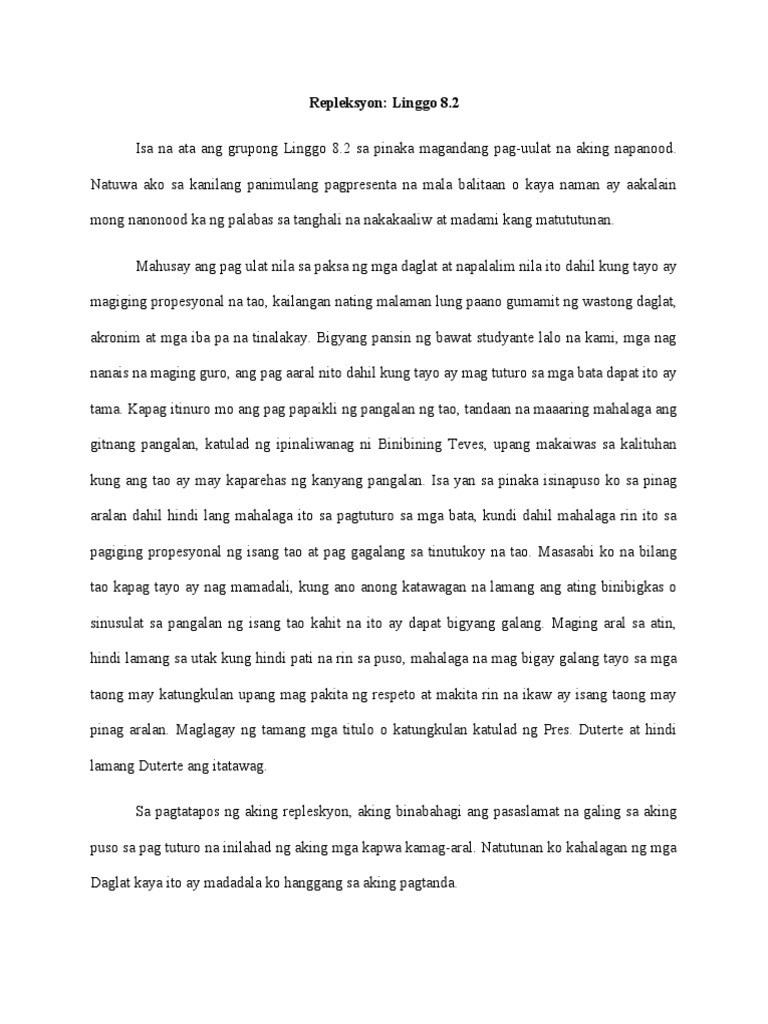 Repleksyon: Linggo 8.2

Isa na ata ang grupong Linggo 8.2 sa pinaka magandang pag-uulat na aking napanood. Natuwa ako sa kanilang panimulang pagpresenta na mala balitaan o kaya naman ay aakalain mong nanonood ka ng palabas sa tanghali na nakakaaliw at madami kang matututunan.

Mahusay ang pag ulat nila sa paksa ng mga daglat at napalalim nila ito dahil kung tayo ay magiging propesyonal na tao, kailangan nating malaman lung paano gumamit ng wastong daglat, akronim at mga iba pa na tinalakay. Bigyang pansin ng bawat studyante lalo na kami, mga nag nanais na maging guro, ang pag aaral nito dahil kung tayo ay mag tuturo sa mga bata dapat ito ay tama. Kapag itinuro mo ang pag papaikli ng pangalan ng tao, tandaan na maaaring mahalaga ang gitnang pangalan, katulad ng ipinaliwanag ni Binibining Teves, upang makaiwas sa kalituhan kung ang tao ay may kaparehas ng kanyang pangalan. Isa yan sa pinaka isinapuso ko sa pinag aralan dahil hindi lang mahalaga ito sa pagtuturo sa mga bata, kundi dahil mahalaga rin ito sa pagiging propesyonal ng isang tao at pag gagalang sa tinutukoy na tao. Masasabi ko na bilang tao kapag tayo ay nag mamadali, kung ano anong katawagan na lamang ang ating binibigkas o sinusulat sa pangalan ng isang tao kahit na ito ay dapat bigyang galang. Maging aral sa atin, hindi lamang sa utak kung hindi pati na rin sa puso, mahalaga na mag bigay galang tayo sa mga taong may katungkulan upang mag pakita ng respeto at makita rin na ikaw ay isang taong may pinag aralan. Maglagay ng tamang mga titulo o katungkulan katulad ng Pres. Duterte at hindi lamang Duterte ang itatawag.

Sa pagtatapos ng aking repleskyon, aking binabahagi ang pasaslamat na galing sa aking puso sa pag tuturo na inilahad ng aking mga kapwa kamag-aral. Natutunan ko kahalagan ng mga Daglat kaya ito ay madadala ko hanggang sa aking pagtanda.